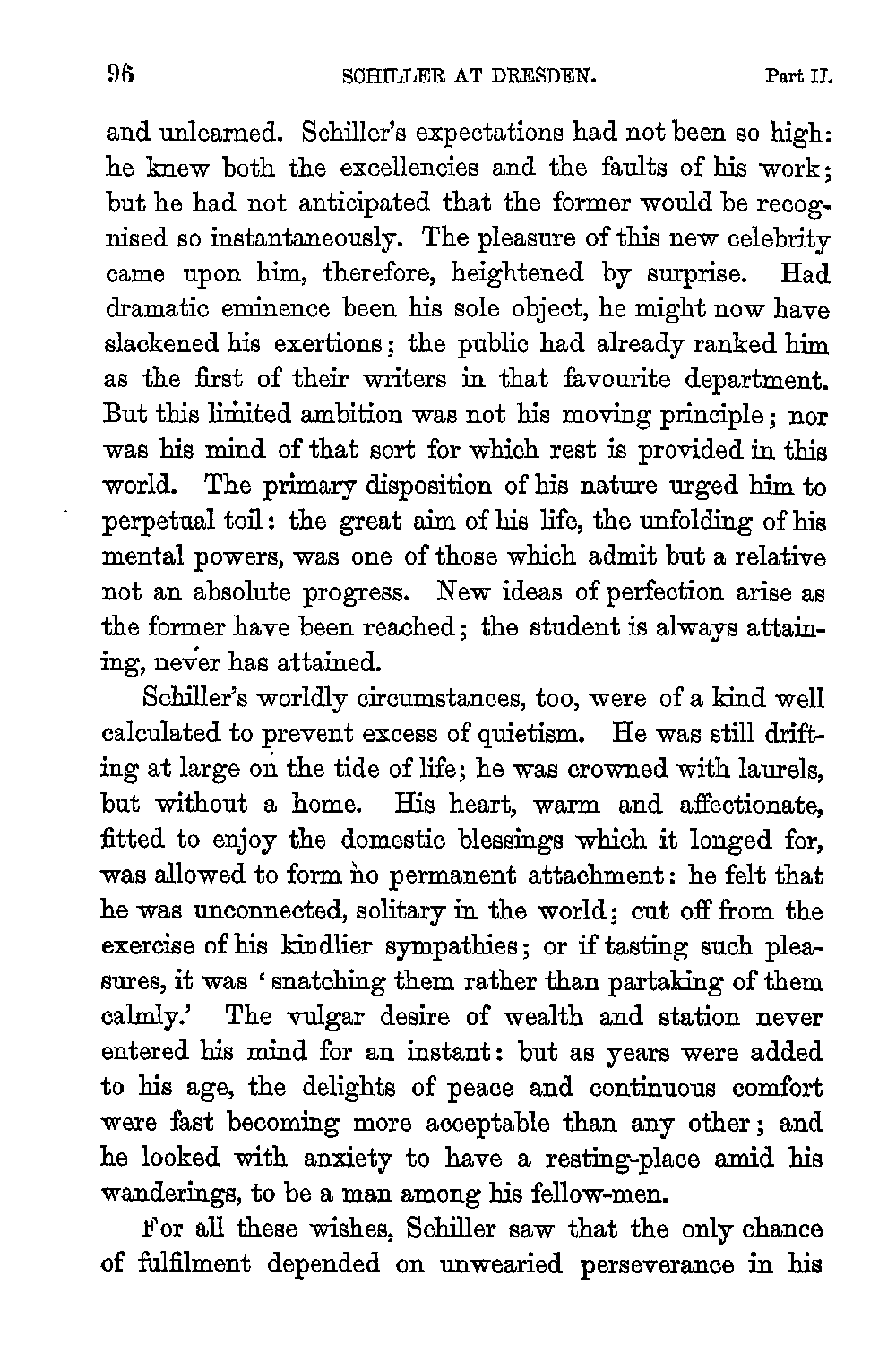 96 SCHILLER AT DRESDEN. Part II.

and unlearned. Schiller's expectations had not been so high: he knew both the excellencies and the faults of his work; but he had not anticipated that the former would be recognised so instantaneously. The pleasure of this new celebrity came upon him, therefore, heightened by surprise. Had dramatic eminence been his sole object, he might now have slackened his exertions; the public had already ranked him as the first of their writers in that favourite department. But this limited ambition was not his moving principle; nor was his mind of that sort for which rest is provided in this world. The primary disposition of his nature urged him to perpetual toil: the great aim of his life, the unfolding of his mental powers, was one of those which admit but a relative not an absolute progress. New ideas of perfection arise as the former have been reached; the student is always attaining, never has attained.

Schiller's worldly circumstances, too, were of a kind well calculated to prevent excess of quietism. He was still drifting at large on the tide of life; he was crowned with laurels, but without a home. His heart, warm and affectionate, fitted to enjoy the domestic blessings which it longed for, was allowed to form no permanent attachment: he felt that he was unconnected, solitary in the world; cut off from the exercise of his kindlier sympathies; or if tasting such pleasures, it was 'snatching them rather than partaking of them calmly.' The vulgar desire of wealth and station never entered his mind for an instant: but as years were added to his age, the delights of peace and continuous comfort were fast becoming more acceptable than any other; and he looked with anxiety to have a resting-place amid his wanderings, to be a man among his fellow-men.

For all these wishes, Schiller saw that the only chance of fulfilment depended on unwearied perseverance in his